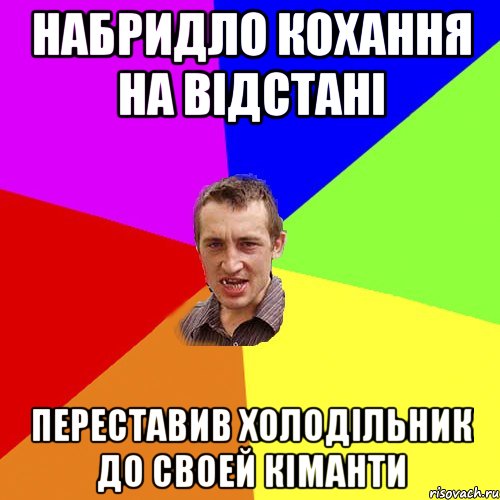 НАБРИДЛО КОХАННЯ НА ВІДСТАНІ

ПЕРЕСТАВИВ ХОЛОДІЛЬНИК ДО СВОЕЙ КІМАНТИ

risovach.ru